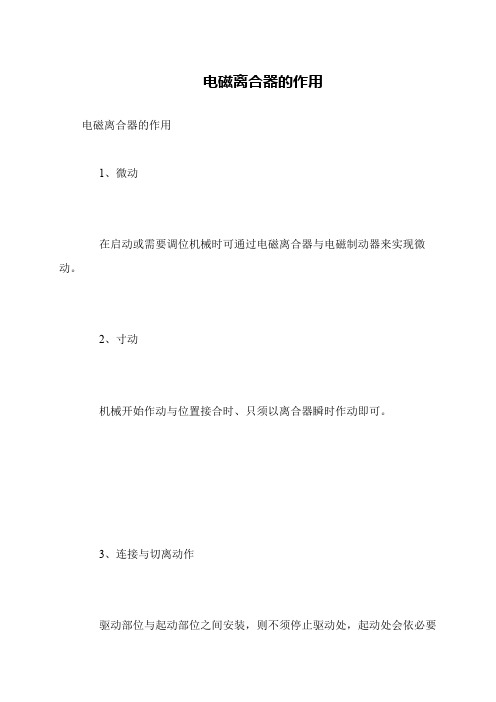 电磁离合器的作用

电磁离合器的作用

1、微动

在启动或需要调位机械时可通过电磁离合器与电磁制动器来实现微动。

2、寸动

机械开始作动与位置接合时、只须以离合器瞬时作动即可。

3、连接与切离动作

驱动部位与起动部位之间安装，则不须停止驱动处，起动处会依必要